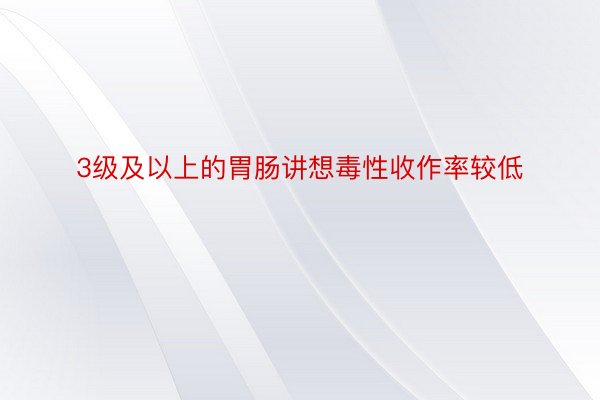 3级及以上的胃肠讲想毒性收作率较低